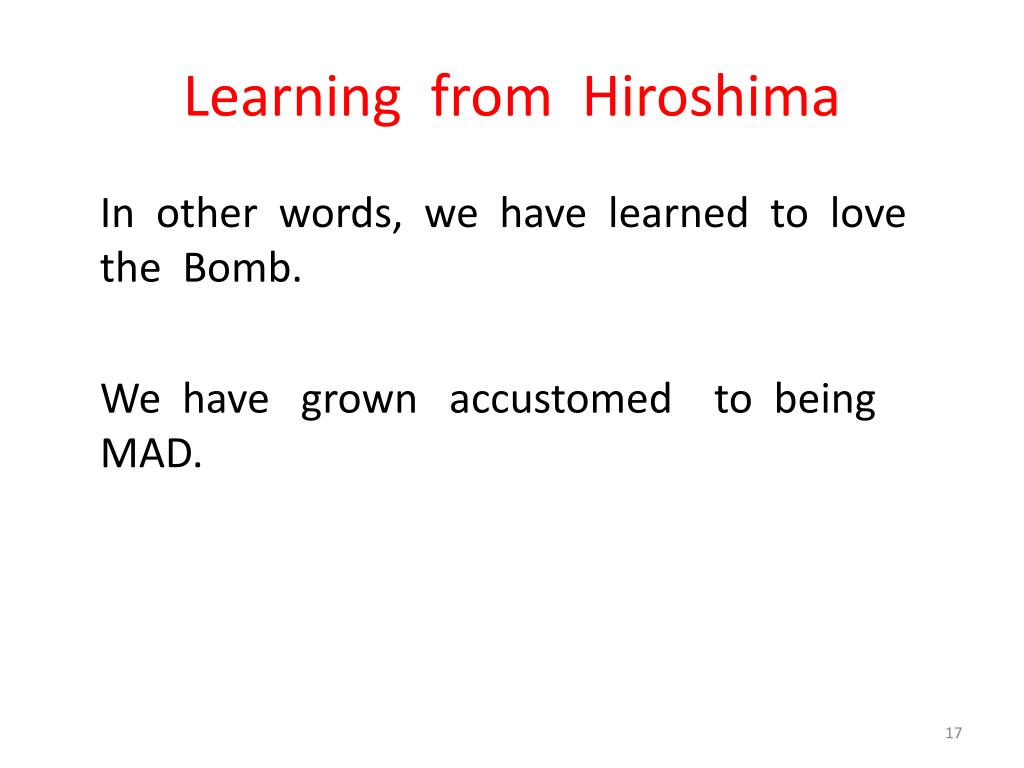 Learning from Hiroshima

In other words, we have learned to love the Bomb.

We have grown accustomed to being MAD.

17